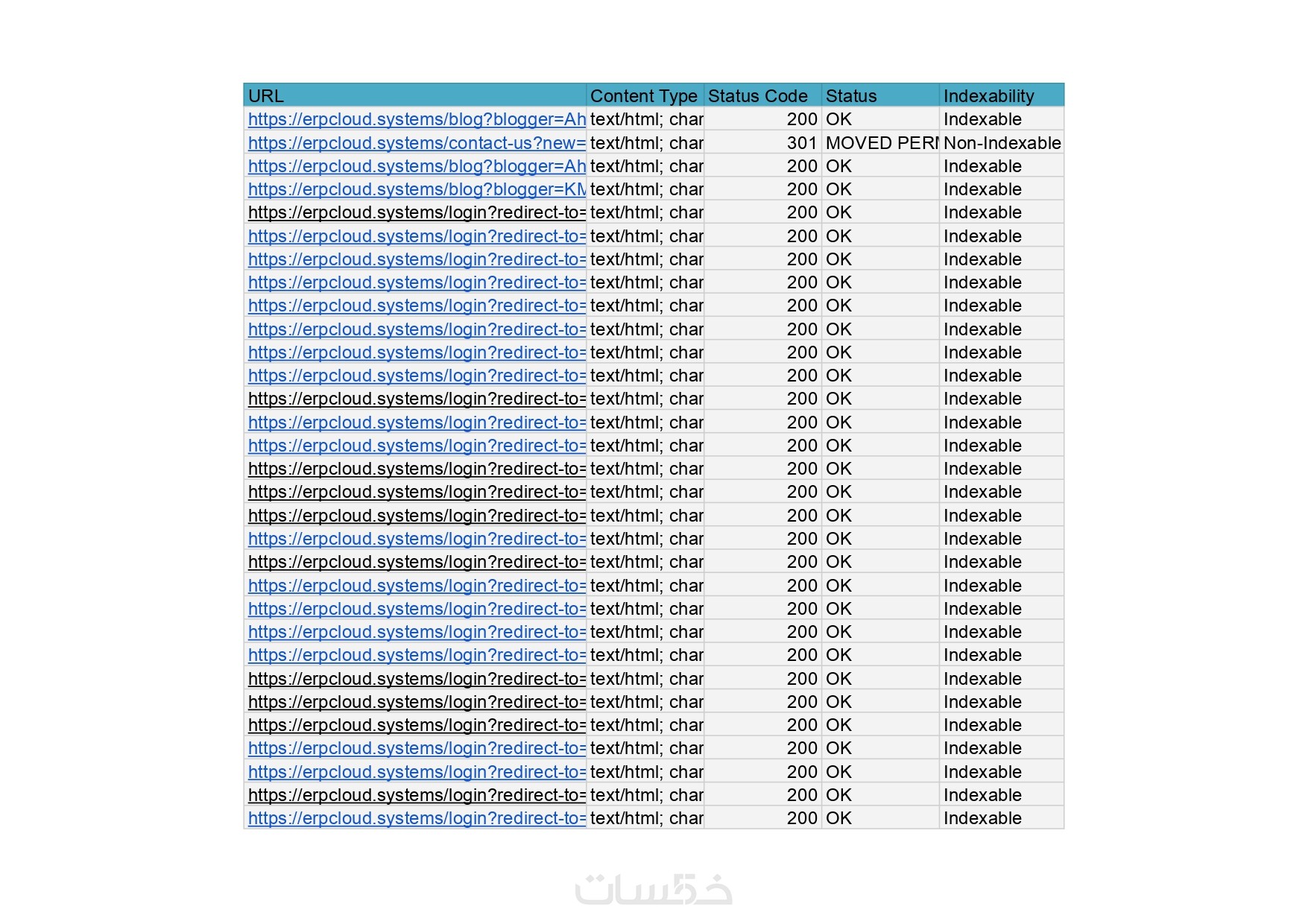 | URL | Content Type | Status Code | Status | Indexability |
|---|---|---|---|---|
| https://erpcloud.systems/blog?blogger=Ah | text/html; char | 200 | OK | Indexable |
| https://erpcloud.systems/contact-us?new= | text/html; char | 301 | MOVED PERI | Non-Indexable |
| https://erpcloud.systems/blog?blogger=Ah | text/html; char | 200 | OK | Indexable |
| https://erpcloud.systems/blog?blogger=KM | text/html; char | 200 | OK | Indexable |
| https://erpcloud.systems/login?redirect-to= | text/html; char | 200 | OK | Indexable |
| https://erpcloud.systems/login?redirect-to= | text/html; char | 200 | OK | Indexable |
| https://erpcloud.systems/login?redirect-to= | text/html; char | 200 | OK | Indexable |
| https://erpcloud.systems/login?redirect-to= | text/html; char | 200 | OK | Indexable |
| https://erpcloud.systems/login?redirect-to= | text/html; char | 200 | OK | Indexable |
| https://erpcloud.systems/login?redirect-to= | text/html; char | 200 | OK | Indexable |
| https://erpcloud.systems/login?redirect-to= | text/html; char | 200 | OK | Indexable |
| https://erpcloud.systems/login?redirect-to= | text/html; char | 200 | OK | Indexable |
| https://erpcloud.systems/login?redirect-to= | text/html; char | 200 | OK | Indexable |
| https://erpcloud.systems/login?redirect-to= | text/html; char | 200 | OK | Indexable |
| https://erpcloud.systems/login?redirect-to= | text/html; char | 200 | OK | Indexable |
| https://erpcloud.systems/login?redirect-to= | text/html; char | 200 | OK | Indexable |
| https://erpcloud.systems/login?redirect-to= | text/html; char | 200 | OK | Indexable |
| https://erpcloud.systems/login?redirect-to= | text/html; char | 200 | OK | Indexable |
| https://erpcloud.systems/login?redirect-to= | text/html; char | 200 | OK | Indexable |
| https://erpcloud.systems/login?redirect-to= | text/html; char | 200 | OK | Indexable |
| https://erpcloud.systems/login?redirect-to= | text/html; char | 200 | OK | Indexable |
| https://erpcloud.systems/login?redirect-to= | text/html; char | 200 | OK | Indexable |
| https://erpcloud.systems/login?redirect-to= | text/html; char | 200 | OK | Indexable |
| https://erpcloud.systems/login?redirect-to= | text/html; char | 200 | OK | Indexable |
| https://erpcloud.systems/login?redirect-to= | text/html; char | 200 | OK | Indexable |
| https://erpcloud.systems/login?redirect-to= | text/html; char | 200 | OK | Indexable |
| https://erpcloud.systems/login?redirect-to= | text/html; char | 200 | OK | Indexable |
| https://erpcloud.systems/login?redirect-to= | text/html; char | 200 | OK | Indexable |
| https://erpcloud.systems/login?redirect-to= | text/html; char | 200 | OK | Indexable |
| https://erpcloud.systems/login?redirect-to= | text/html; char | 200 | OK | Indexable |
| https://erpcloud.systems/login?redirect-to= | text/html; char | 200 | OK | Indexable |

خمسات